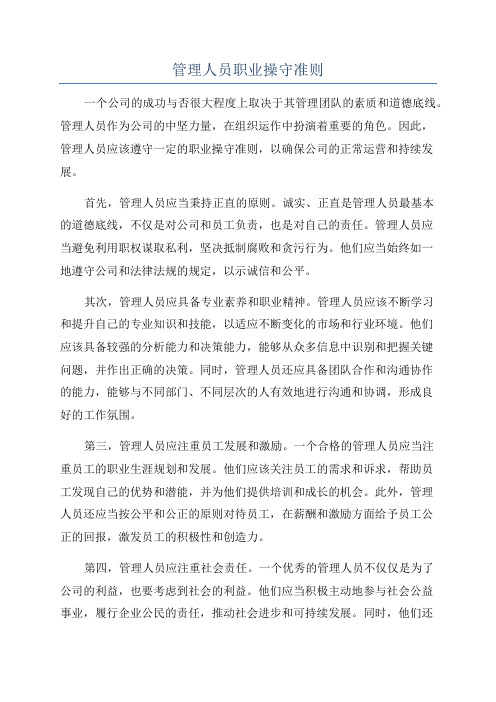 管理人员职业操守准则

一个公司的成功与否很大程度上取决于其管理团队的素质和道德底线。管理人员作为公司的中坚力量，在组织运作中扮演着重要的角色。因此，管理人员应该遵守一定的职业操守准则，以确保公司的正常运营和持续发展。

首先，管理人员应当秉持正直的原则。诚实、正直是管理人员最基本的道德底线，不仅是对公司和员工负责，也是对自己的责任。管理人员应当避免利用职权谋取私利，坚决抵制腐败和贪污行为。他们应当始终如一地遵守公司和法律法规的规定，以示诚信和公平。

其次，管理人员应具备专业素养和职业精神。管理人员应该不断学习和提升自己的专业知识和技能，以适应不断变化的市场和行业环境。他们应该具备较强的分析能力和决策能力，能够从众多信息中识别和把握关键问题，并作出正确的决策。同时，管理人员还应具备团队合作和沟通协作的能力，能够与不同部门、不同层次的人有效地进行沟通和协调，形成良好的工作氛围。

第三，管理人员应注重员工发展和激励。一个合格的管理人员应当注重员工的职业生涯规划和发展。他们应该关注员工的需求和诉求，帮助员工发现自己的优势和潜能，并为他们提供培训和成长的机会。此外，管理人员还应当按公平和公正的原则对待员工，在薪酬和激励方面给予员工公正的回报，激发员工的积极性和创造力。

第四，管理人员应注重社会责任。一个优秀的管理人员不仅仅是为了公司的利益，也要考虑到社会的利益。他们应当积极主动地参与社会公益事业，履行企业公民的责任，推动社会进步和可持续发展。同时，他们还